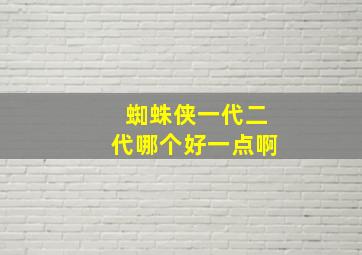 蜘蛛侠一代二代哪个好一点啊